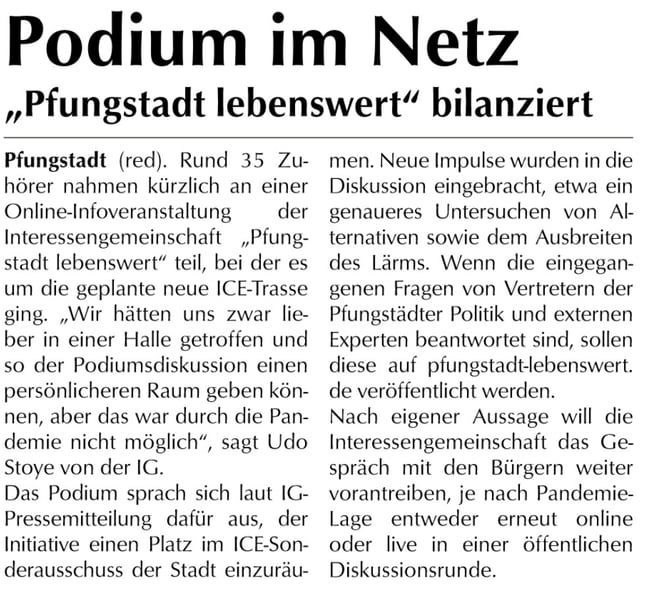 Podium im Netz
„Pfungstadt lebenswert“ bilanziert

Pfungstadt (red). Rund 35 Zuhörer nahmen kürzlich an einer Online-Infoveranstaltung der Interessengemeinschaft „Pfungstadt lebenswert“ teil, bei der es um die geplante neue ICE-Trasse ging. „Wir hätten uns zwar lieber in einer Halle getroffen und so der Podiumsdiskussion einen persönlicheren Raum geben können, aber das war durch die Pandemie nicht möglich“, sagt Udo Stoye von der IG.
Das Podium sprach sich laut IG-Pressemitteilung dafür aus, der Initiative einen Platz im ICE-Sonderausschuss der Stadt einzuräumen. Neue Impulse wurden in die Diskussion eingebracht, etwa ein genaueres Untersuchen von Alternativen sowie dem Ausbreiten des Lärms. Wenn die eingegangenen Fragen von Vertretern der Pfungstädter Politik und externen Experten beantwortet sind, sollen diese auf pfungstadt-lebenswert.de veröffentlicht werden.
Nach eigener Aussage will die Interessengemeinschaft das Gespräch mit den Bürgern weiter vorantreiben, je nach Pandemie-Lage entweder erneut online oder live in einer öffentlichen Diskussionsrunde.